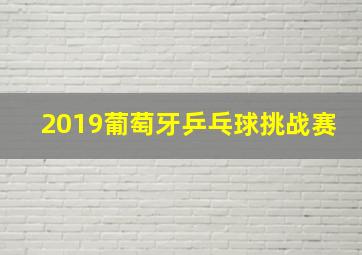 2019葡萄牙乒乓球挑战赛